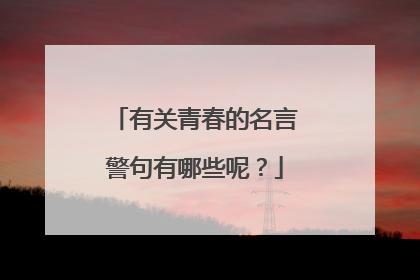 「有关青春的名言警句有哪些呢？」